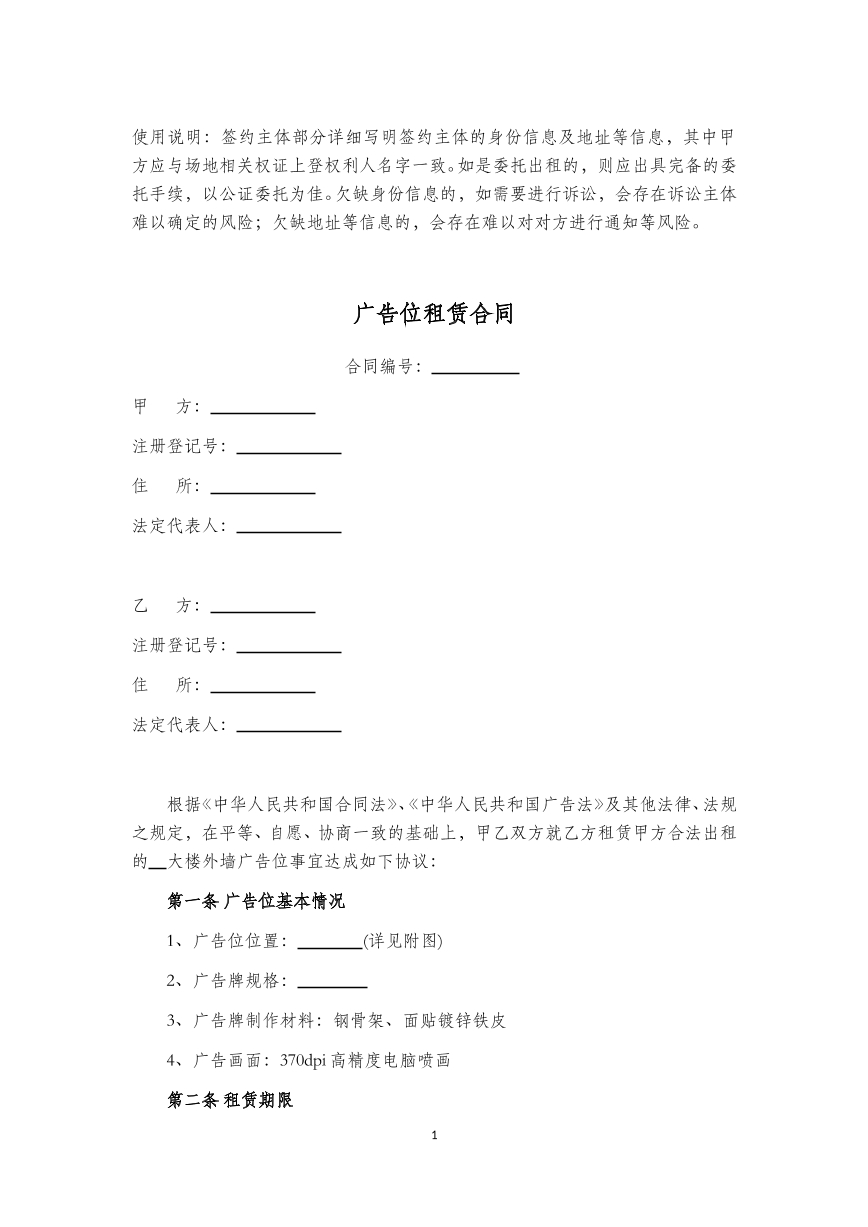 使用说明：签约主体部分详细写明签约主体的身份信息及地址等信息，其中甲方应与场地相关权证上登权利人名字一致。如是委托出租的，则应出具完备的委托手续，以公证委托为佳。欠缺身份信息的，如需要进行诉讼，会存在诉讼主体难以确定的风险；欠缺地址等信息的，会存在难以对对方进行通知等风险。

广告位租赁合同

合同编号：____

甲　方：____

注册登记号：____

住　所：____

法定代表人：____

乙　方：____

注册登记号：____

住　所：____

法定代表人：____

根据《中华人民共和国合同法》、《中华人民共和国广告法》及其他法律、法规之规定，在平等、自愿、协商一致的基础上，甲乙双方就乙方租赁甲方合法出租的____大楼外墙广告位事宜达成如下协议：

第一条 广告位基本情况

1、广告位位置：____(详见附图)

2、广告牌规格：____

3、广告牌制作材料：钢骨架、面贴镀锌铁皮

4、广告画面：370dpi高精度电脑喷画

第二条 租赁期限

1